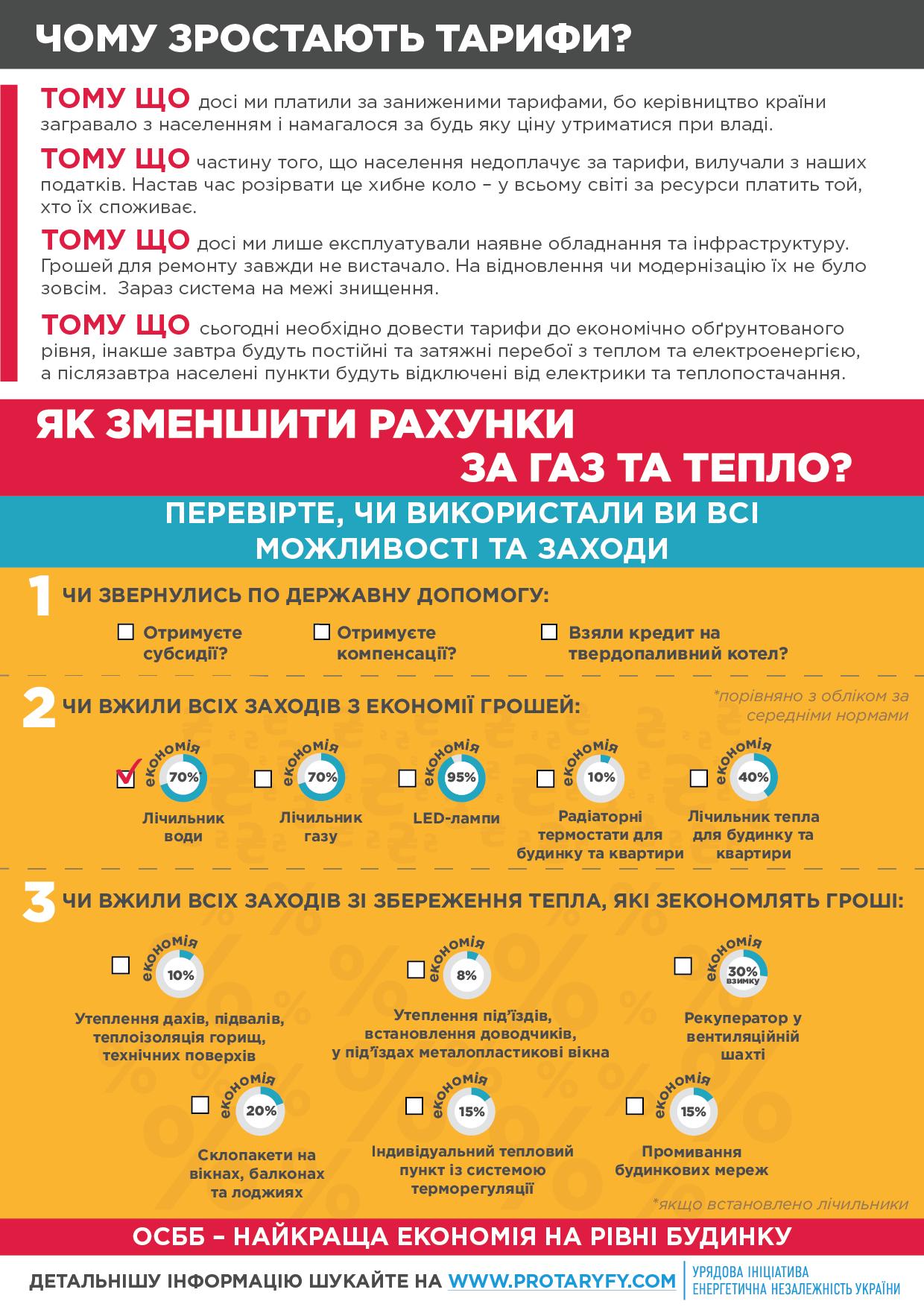 ЧОМУ ЗРОСТАЮТЬ ТАРИФИ?

ТОМУ ЩО досі ми платили за заниженими тарифами, бо керівництво країни загравало з населенням і намагалося за будь яку ціну утриматися при владі.

ТОМУ ЩО частину того, що населення недоплачує за тарифи, вилучали з наших податків. Настав час розірвати це хибне коло – у всьому світі за ресурси платить той, хто їх споживає.

ТОМУ ЩО досі ми лише експлуатували наявне обладнання та інфраструктуру. Грошей для ремонту завжди не вистачало. На відновлення чи модернізацію їх не було зовсім. Зараз система на межі знищення.

ТОМУ ЩО сьогодні необхідно довести тарифи до економічно обґрунтованого рівня, інакше завтра будуть постійні та затяжні перебої з теплом та електроенергією, а післязавтра населені пункти будуть відключені від електрики та теплопостачання.

ЯК ЗМЕНШИТИ РАХУНКИ ЗА ГАЗ ТА ТЕПЛО?

ПЕРЕВІРТЕ, ЧИ ВИКОРИСТАЛИ ВИ ВСІ МОЖЛИВОСТІ ТА ЗАХОДИ

1 ЧИ ЗВЕРНУЛИСЬ ПО ДЕРЖАВНУ ДОПОМОГУ:

Отримуєте субсидії?
Отримуєте компенсації?
Взяли кредит на твердопаливний котел?

2 ЧИ ВЖИЛИ ВСІХ ЗАХОДІВ З ЕКОНОМІЇ ГРОШЕЙ:

*порівняно з обліком за середніми нормами

економія 70% Лічильник води
економія 70% Лічильник газу
економія 95% LED-лампи
економія 10% Радіаторні термостати для будинку та квартири
економія 40% Лічильник тепла для будинку та квартири

3 ЧИ ВЖИЛИ ВСІХ ЗАХОДІВ ЗІ ЗБЕРЕЖЕННЯ ТЕПЛА, ЯКІ ЗЕКОНОМЛЯТЬ ГРОШІ:

економія 10% Утеплення дахів, підвалів, теплоізоляція горищ, технічних поверхів
економія 8% Утеплення під'їздів, встановлення доводчиків, у під'їздах металопластикові вікна
економія 30% взимку Рекуператор у вентиляційній шахті
економія 20% Склопакети на вікнах, балконах та лоджиях
економія 15% Індивідуальний тепловий пункт із системою терморегуляції
економія 15% Промивання будинкових мереж

*якщо встановлено лічильники

ОСББ – НАЙКРАЩА ЕКОНОМІЯ НА РІВНІ БУДИНКУ

ДЕТАЛЬНІШУ ІНФОРМАЦІЮ ШУКАЙТЕ НА WWW.PROTARYFY.COM

УРЯДОВА ІНІЦІАТИВА ЕНЕРГЕТИЧНА НЕЗАЛЕЖНІСТЬ УКРАЇНИ